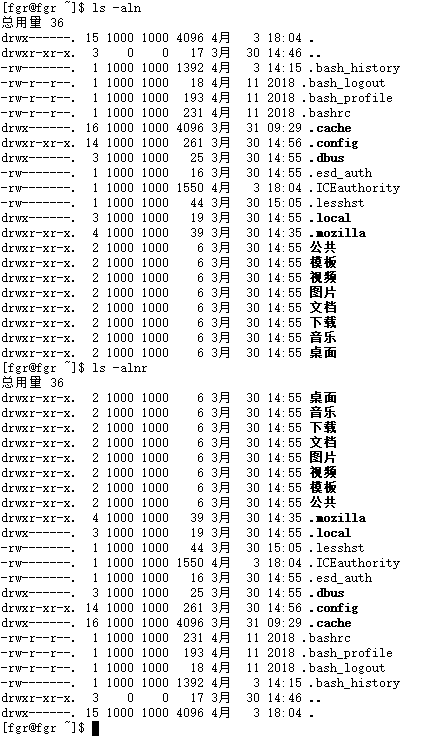 [fgr@fgr ~]$ ls -aln
总用量 36
drwx------. 15 1000 1000 4096 4月 3 18:04 .
drwxr-xr-x. 3 0 0 17 3月 30 14:46 ..
-rw-------. 1 1000 1000 1392 4月 3 14:15 .bash_history
-rw-r--r--. 1 1000 1000 18 4月 11 2018 .bash_logout
-rw-r--r--. 1 1000 1000 193 4月 11 2018 .bash_profile
-rw-r--r--. 1 1000 1000 231 4月 11 2018 .bashrc
drwx------. 16 1000 1000 4096 3月 31 09:29 .cache
drwxr-xr-x. 14 1000 1000 261 3月 30 14:56 .config
drwx------. 3 1000 1000 25 3月 30 14:55 .dbus
-rw-------. 1 1000 1000 16 3月 30 14:55 .esd_auth
-rw-------. 1 1000 1000 1550 4月 3 18:04 .ICEauthority
-rw-------. 1 1000 1000 44 3月 30 15:05 .lesshst
drwx------. 3 1000 1000 19 3月 30 14:55 .local
drwxr-xr-x. 4 1000 1000 39 3月 30 14:35 .mozilla
drwxr-xr-x. 2 1000 1000 6 3月 30 14:55 公共
drwxr-xr-x. 2 1000 1000 6 3月 30 14:55 模板
drwxr-xr-x. 2 1000 1000 6 3月 30 14:55 视频
drwxr-xr-x. 2 1000 1000 6 3月 30 14:55 图片
drwxr-xr-x. 2 1000 1000 6 3月 30 14:55 文档
drwxr-xr-x. 2 1000 1000 6 3月 30 14:55 下载
drwxr-xr-x. 2 1000 1000 6 3月 30 14:55 音乐
drwxr-xr-x. 2 1000 1000 6 3月 30 14:55 桌面
[fgr@fgr ~]$ ls -alnr
总用量 36
drwxr-xr-x. 2 1000 1000 6 3月 30 14:55 桌面
drwxr-xr-x. 2 1000 1000 6 3月 30 14:55 音乐
drwxr-xr-x. 2 1000 1000 6 3月 30 14:55 下载
drwxr-xr-x. 2 1000 1000 6 3月 30 14:55 文档
drwxr-xr-x. 2 1000 1000 6 3月 30 14:55 图片
drwxr-xr-x. 2 1000 1000 6 3月 30 14:55 视频
drwxr-xr-x. 2 1000 1000 6 3月 30 14:55 模板
drwxr-xr-x. 2 1000 1000 6 3月 30 14:55 公共
drwxr-xr-x. 4 1000 1000 39 3月 30 14:35 .mozilla
drwx------. 3 1000 1000 19 3月 30 14:55 .local
-rw-------. 1 1000 1000 44 3月 30 15:05 .lesshst
-rw-------. 1 1000 1000 1550 4月 3 18:04 .ICEauthority
-rw-------. 1 1000 1000 16 3月 30 14:55 .esd_auth
drwx------. 3 1000 1000 25 3月 30 14:55 .dbus
drwxr-xr-x. 14 1000 1000 261 3月 30 14:56 .config
drwx------. 16 1000 1000 4096 3月 31 09:29 .cache
-rw-r--r--. 1 1000 1000 231 4月 11 2018 .bashrc
-rw-r--r--. 1 1000 1000 193 4月 11 2018 .bash_profile
-rw-r--r--. 1 1000 1000 18 4月 11 2018 .bash_logout
-rw-------. 1 1000 1000 1392 4月 3 14:15 .bash_history
drwxr-xr-x. 3 0 0 17 3月 30 14:46 ..
drwx------. 15 1000 1000 4096 4月 3 18:04 .
[fgr@fgr ~]$